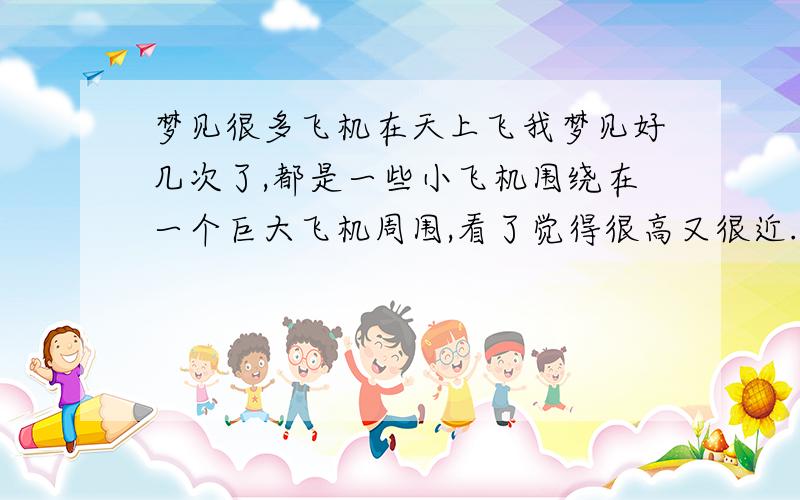 梦见很多飞机在天上飞我梦见好几次了,都是一些小飞机围绕在一个巨大飞机周围,看了觉得很高又很近.